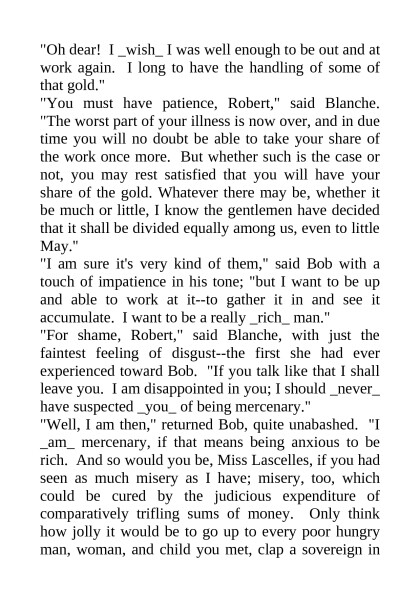 "Oh dear! I _wish_ I was well enough to be out and at work again. I long to have the handling of some of that gold."
"You must have patience, Robert," said Blanche. "The worst part of your illness is now over, and in due time you will no doubt be able to take your share of the work once more. But whether such is the case or not, you may rest satisfied that you will have your share of the gold. Whatever there may be, whether it be much or little, I know the gentlemen have decided that it shall be divided equally among us, even to little May."
"I am sure it's very kind of them," said Bob with a touch of impatience in his tone; "but I want to be up and able to work at it--to gather it in and see it accumulate. I want to be a really _rich_ man."
"For shame, Robert," said Blanche, with just the faintest feeling of disgust--the first she had ever experienced toward Bob. "If you talk like that I shall leave you. I am disappointed in you; I should _never_ have suspected _you_ of being mercenary."
"Well, I am then," returned Bob, quite unabashed. "I _am_ mercenary, if that means being anxious to be rich. And so would you be, Miss Lascelles, if you had seen as much misery as I have; misery, too, which could be cured by the judicious expenditure of comparatively trifling sums of money. Only think how jolly it would be to go up to every poor hungry man, woman, and child you met, clap a sovereign in